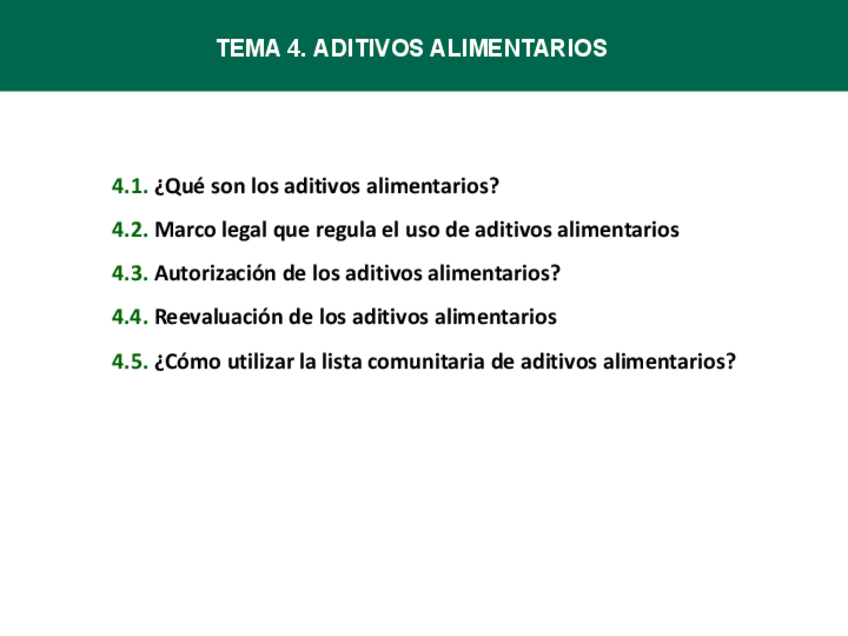 TEMA 4. ADITIVOS ALIMENTARIOS

4.1. ¿Qué son los aditivos alimentarios?

4.2. Marco legal que regula el uso de aditivos alimentarios

4.3. Autorización de los aditivos alimentarios?

4.4. Reevaluación de los aditivos alimentarios

4.5. ¿Cómo utilizar la lista comunitaria de aditivos alimentarios?